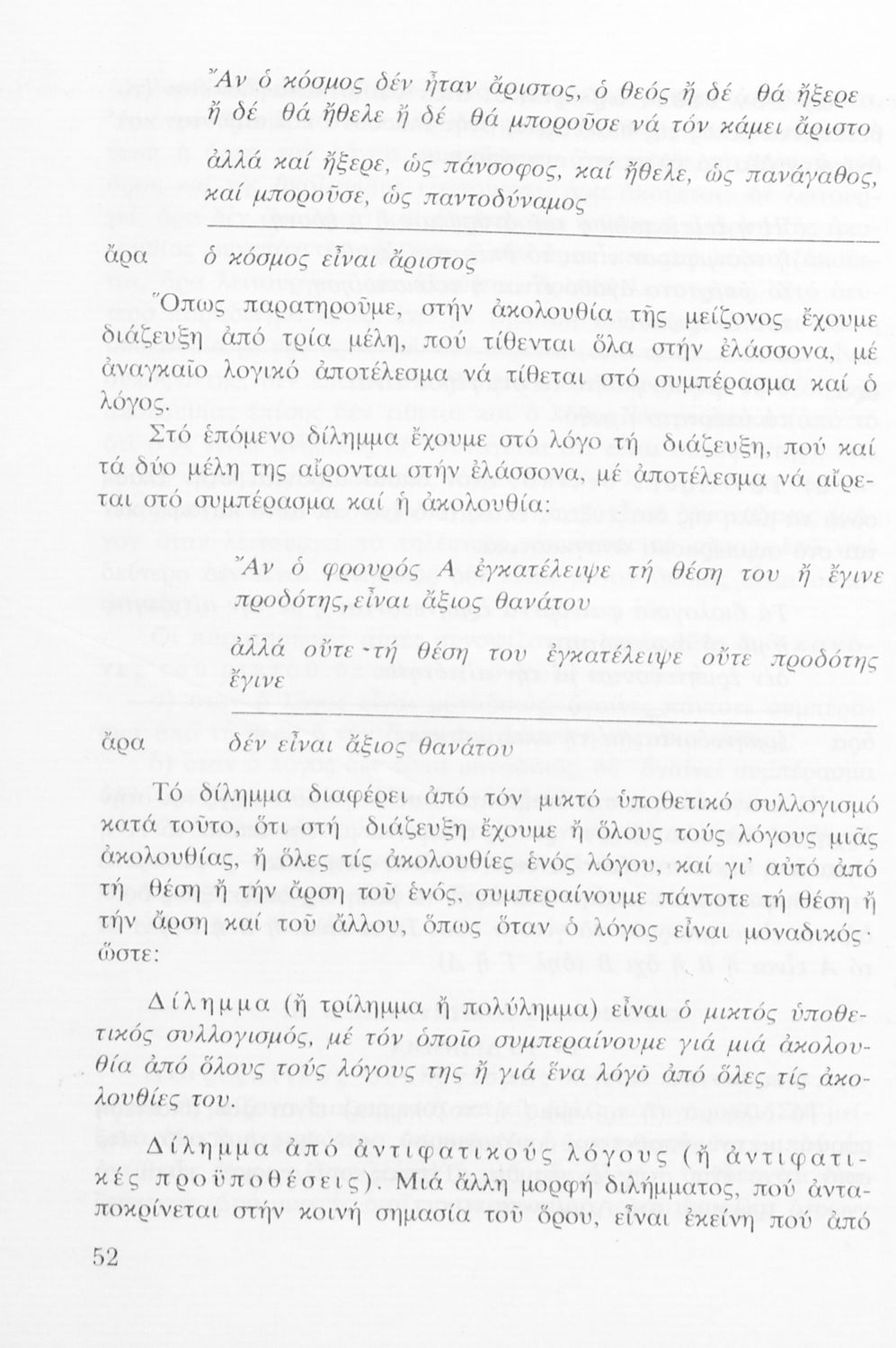 Ἄν ὁ κόσμος δέν ἦταν ἄριστος, ὁ θεός ἤ δέ θά ἤξερε ἤ δέ θά ἤθελε ἤ δέ θά μποροῦσε νά τόν κάμει ἄριστο

ἀλλά καί ἤξερε, ὡς πάνσοφος, καί ἤθελε, ὡς πανάγαθος, καί μποροῦσε, ὡς παντοδύναμος

ἄρα ὁ κόσμος εἶναι ἄριστος

Ὅπως παρατηροῦμε, στήν ἀκολουθία τῆς μείζονος ἔχουμε διάζευξη ἀπό τρία μέλη, πού τίθενται ὅλα στήν ἐλάσσονα, μέ ἀναγκαῖο λογικό ἀποτέλεσμα νά τίθεται στό συμπέρασμα καί ὁ λόγος.

Στό ἑπόμενο δίλημμα ἔχουμε στό λόγο τή διάζευξη, πού καί τά δύο μέλη της αἴρονται στήν ἐλάσσονα, μέ ἀποτέλεσμα νά αἴρεται στό συμπέρασμα καί ἡ ἀκολουθία:

Ἄν ὁ φρουρός Α ἐγκατέλειψε τή θέση του ἤ ἔγινε προδότης, εἶναι ἄξιος θανάτου

ἀλλά οὔτε τή θέση του ἐγκατέλειψε οὔτε προδότης ἔγινε

ἄρα δέν εἶναι ἄξιος θανάτου

Τό δίλημμα διαφέρει ἀπό τόν μικτό ὑποθετικό συλλογισμό κατά τοῦτο, ὅτι στή διάζευξη ἔχουμε ἤ ὅλους τούς λόγους μιᾶς ἀκολουθίας, ἤ ὅλες τίς ἀκολουθίες ἑνός λόγου, καί γι' αὐτό ἀπό τή θέση ἤ τήν ἄρση τοῦ ἑνός, συμπεραίνουμε πάντοτε τή θέση ἤ τήν ἄρση καί τοῦ ἄλλου, ὅπως ὅταν ὁ λόγος εἶναι μοναδικός· ὥστε:

Δίλημμα (ἤ τρίλημμα ἤ πολύλημμα) εἶναι ὁ μικτός ὑποθετικός συλλογισμός, μέ τόν ὁποῖο συμπεραίνουμε γιά μιά ἀκολουθία ἀπό ὅλους τούς λόγους της ἤ γιά ἕνα λόγο ἀπό ὅλες τίς ἀκολουθίες του.

Δίλημμα ἀπό ἀντιφατικούς λόγους (ἤ ἀντιφατικές προϋποθέσεις). Μιά ἄλλη μορφή διλήμματος, πού ἀνταποκρίνεται στήν κοινή σημασία τοῦ ὅρου, εἶναι ἐκείνη πού ἀπό

52